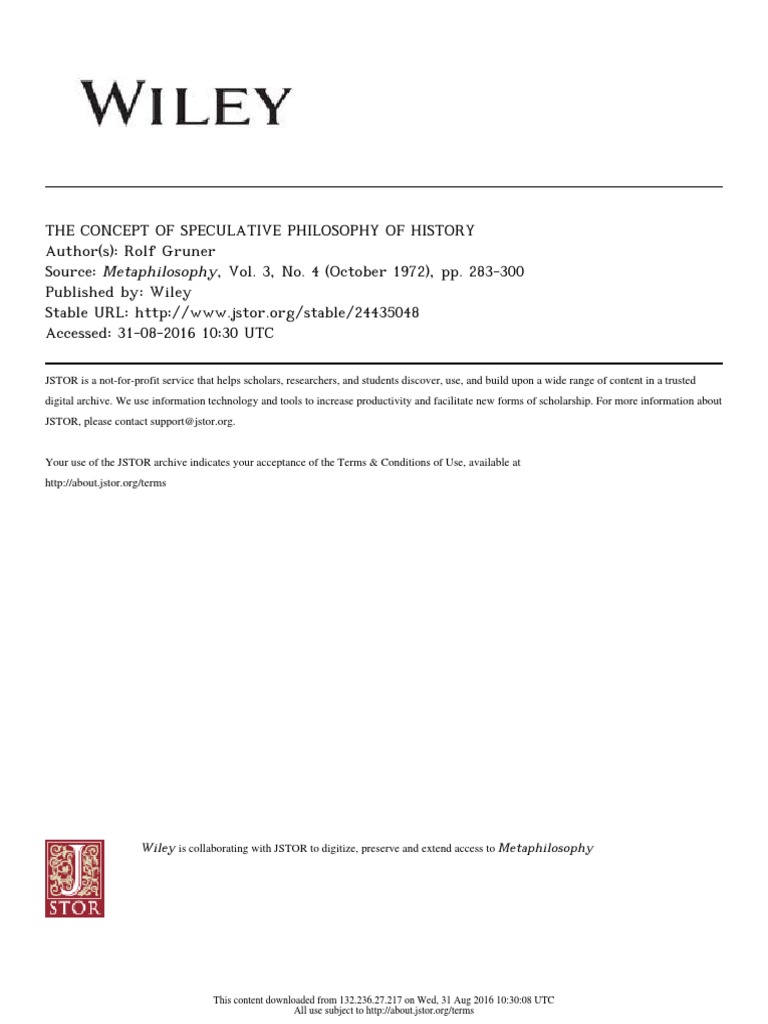 WILEY

THE CONCEPT OF SPECULATIVE PHILOSOPHY OF HISTORY
Author(s): Rolf Gruner
Source: Metaphilosophy, Vol. 3, No. 4 (October 1972), pp. 283-300
Published by: Wiley
Stable URL: http://www.jstor.org/stable/24435048
Accessed: 31-08-2016 10:30 UTC

JSTOR is a not-for-profit service that helps scholars, researchers, and students discover, use, and build upon a wide range of content in a trusted digital archive. We use information technology and tools to increase productivity and facilitate new forms of scholarship. For more information about JSTOR, please contact support@jstor.org.

Your use of the JSTOR archive indicates your acceptance of the Terms & Conditions of Use, available at http://about.jstor.org/terms

JSTOR

Wiley is collaborating with JSTOR to digitize, preserve and extend access to Metaphilosophy

This content downloaded from 132.236.27.217 on Wed, 31 Aug 2016 10:30:08 UTC
All use subject to http://about.jstor.org/terms